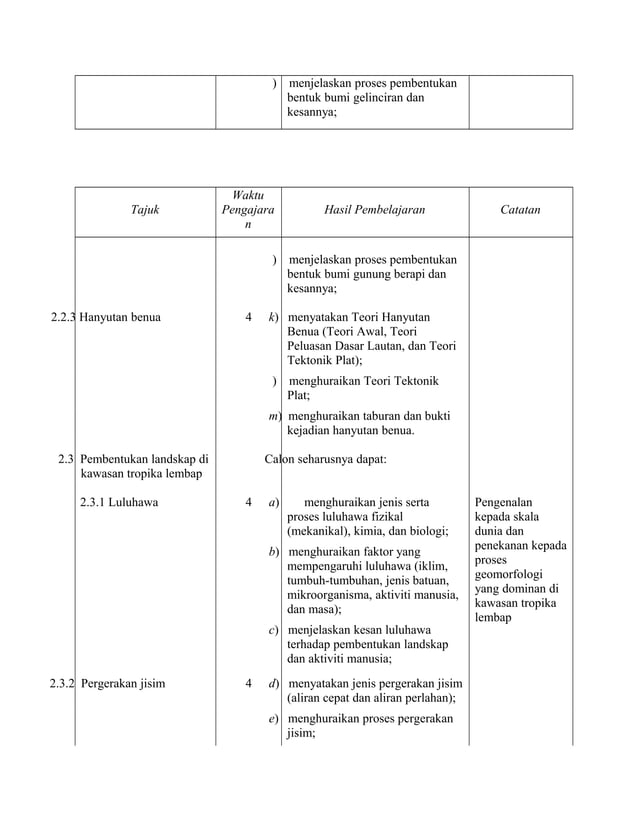 | | | ) menjelaskan proses pembentukan bentuk bumi gelinciran dan kesannya; | |
|---|---|---|---|

| Tajuk | Waktu Pengajaran | Hasil Pembelajaran | Catatan |
|---|---|---|---|
| | | ) menjelaskan proses pembentukan bentuk bumi gunung berapi dan kesannya; | |
| 2.2.3 Hanyutan benua | 4 | k) menyatakan Teori Hanyutan Benua (Teori Awal, Teori Peluasan Dasar Lautan, dan Teori Tektonik Plat); | |
| | | ) menghuraikan Teori Tektonik Plat; | |
| | | m) menghuraikan taburan dan bukti kejadian hanyutan benua. | |
| 2.3 Pembentukan landskap di kawasan tropika lembap | | Calon seharusnya dapat: | |
| 2.3.1 Luluhawa | 4 | a) menghuraikan jenis serta proses luluhawa fizikal (mekanikal), kimia, dan biologi; | Pengenalan kepada skala dunia dan penekanan kepada proses geomorfologi yang dominan di kawasan tropika lembap |
| | | b) menghuraikan faktor yang mempengaruhi luluhawa (iklim, tumbuh-tumbuhan, jenis batuan, mikroorganisma, aktiviti manusia, dan masa); | |
| | | c) menjelaskan kesan luluhawa terhadap pembentukan landskap dan aktiviti manusia; | |
| 2.3.2 Pergerakan jisim | 4 | d) menyatakan jenis pergerakan jisim (aliran cepat dan aliran perlahan); | |
| | | e) menghuraikan proses pergerakan jisim; | |